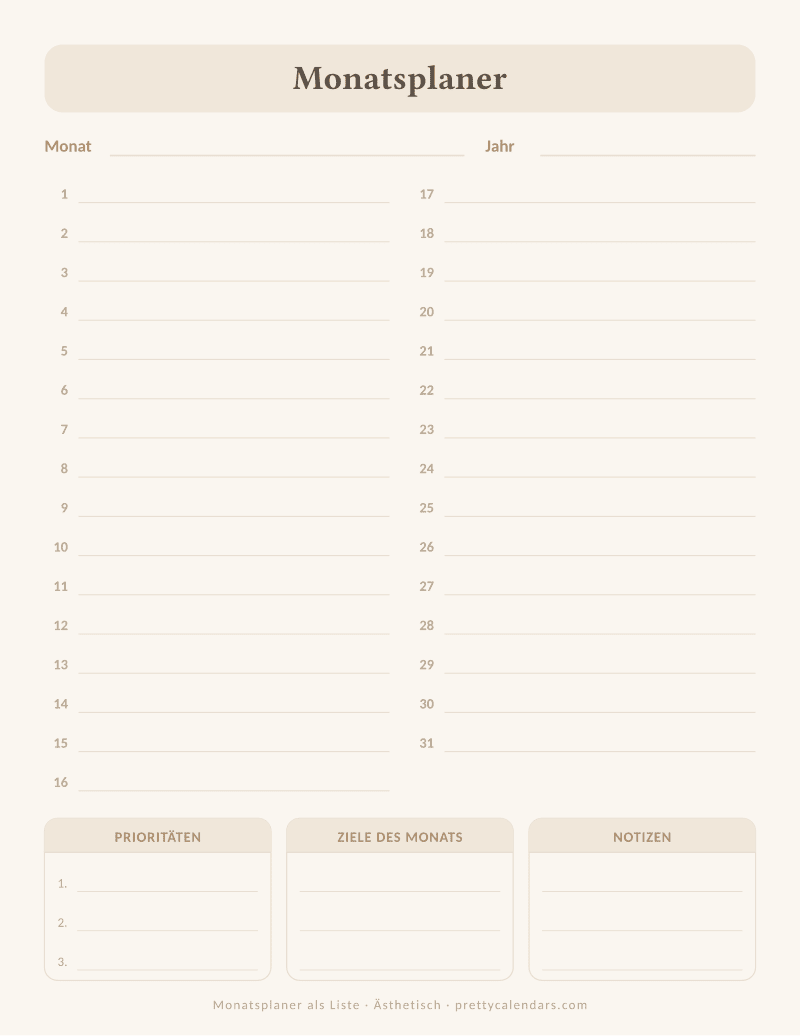 Monatsplaner

Monat Jahr

1
2
3
4
5
6
7
8
9
10
11
12
13
14
15
16

17
18
19
20
21
22
23
24
25
26
27
28
29
30
31

PRIORITÄTEN
1.
2.
3.

ZIELE DES MONATS

NOTIZEN

Monatsplaner als Liste · Ästhetisch · prettycalendars.com